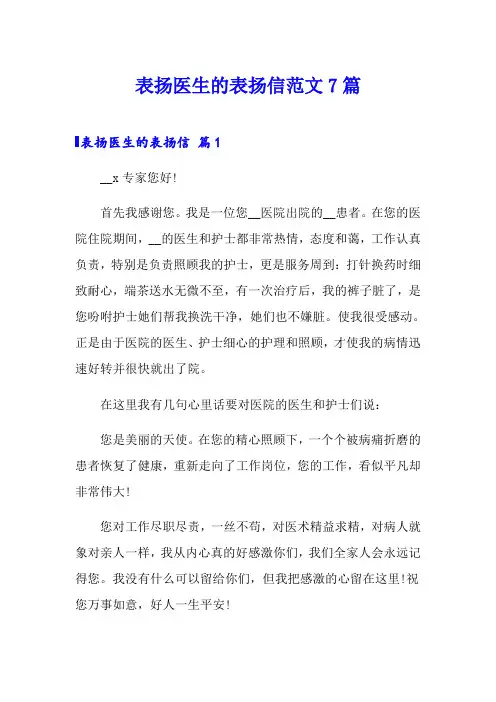 表扬医生的表扬信范文 7 篇

表扬医生的表扬信 篇 1

__x 专家您好!

首先我感谢您。我是一位您__医院出院的__患者。在您的医院住院期间，__的医生和护士都非常热情，态度和蔼，工作认真负责，特别是负责照顾我的护士，更是服务周到：打针换药时细致耐心，端茶送水无微不至，有一次治疗后，我的裤子脏了，是您吩咐护士她们帮我换洗干净，她们也不嫌脏。使我很受感动。正是由于医院的医生、护士细心的护理和照顾，才使我的病情迅速好转并很快就出了院。

在这里我有几句心里话要对医院的医生和护士们说：

您是美丽的天使。在您的精心照顾下，一个个被病痛折磨的患者恢复了健康，重新走向了工作岗位，您的工作，看似平凡却非常伟大!

您对工作尽职尽责，一丝不苟，对医术精益求精，对病人就象对亲人一样，我从内心真的好感激你们，我们全家人会永远记得您。我没有什么可以留给你们，但我把感激的心留在这里!祝您万事如意，好人一生平安!